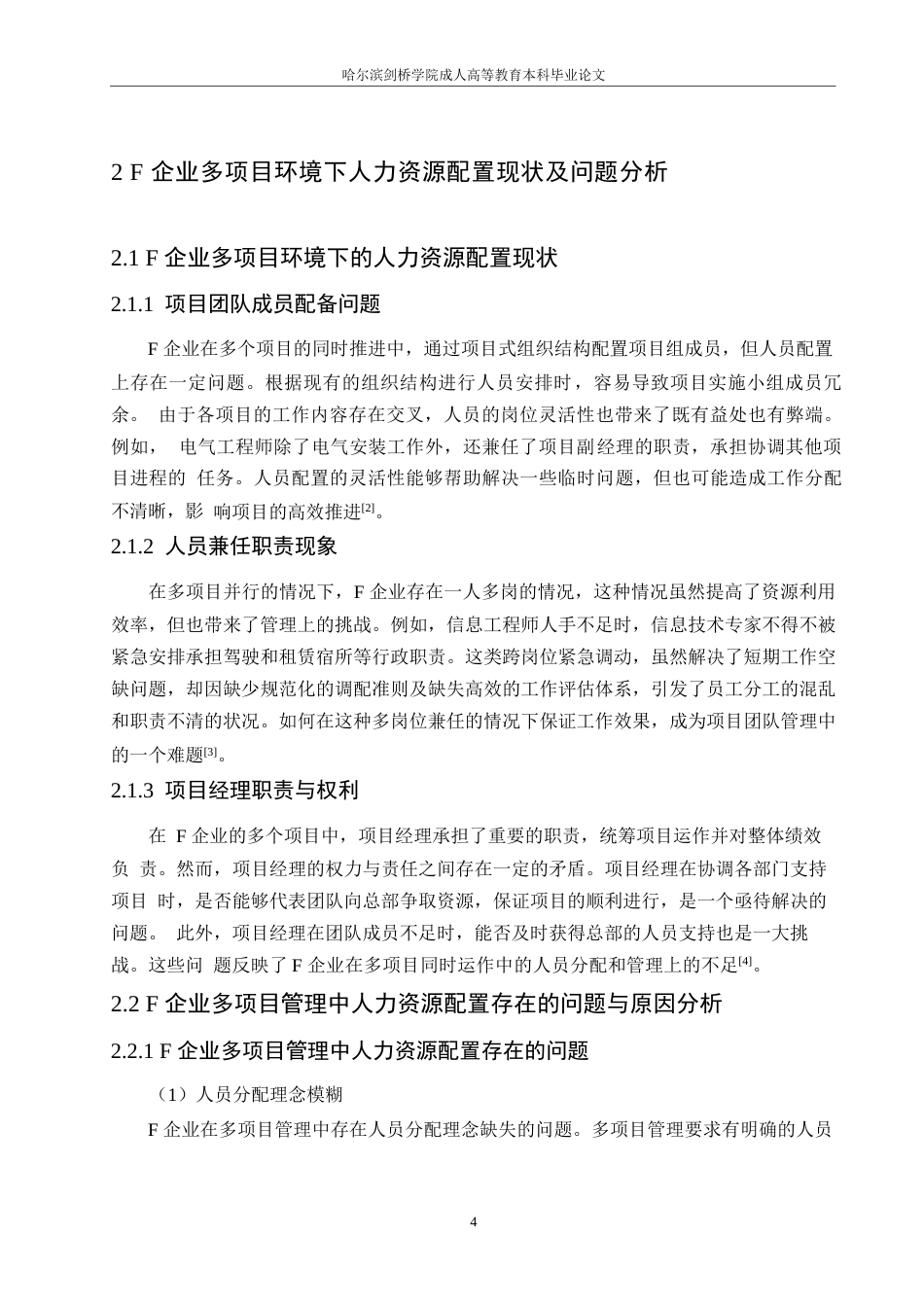 哈尔滨剑桥学院成人高等教育本科毕业论文

2 F 企业多项目环境下人力资源配置现状及问题分析

2.1 F 企业多项目环境下的人力资源配置现状

2.1.1 项目团队成员配备问题

F 企业在多个项目的同时推进中，通过项目式组织结构配置项目组成员，但人员配置上存在一定问题。根据现有的组织结构进行人员安排时，容易导致项目实施小组成员冗余。 由于各项目的工作内容存在交叉，人员的岗位灵活性也带来了既有益处也有弊端。例如， 电气工程师除了电气安装工作外，还兼任了项目副经理的职责，承担协调其他项目进程的 任务。人员配置的灵活性能够帮助解决一些临时问题，但也可能造成工作分配不清晰，影 响项目的高效推进$^{[2]}$。

2.1.2 人员兼任职责现象

在多项目并行的情况下，F 企业存在一人多岗的情况，这种情况虽然提高了资源利用效率，但也带来了管理上的挑战。例如，信息工程师人手不足时，信息技术专家不得不被紧急安排承担驾驶和租赁宿所等行政职责。这类跨岗位紧急调动，虽然解决了短期工作空缺问题，却因缺少规范化的调配准则及缺失高效的工作评估体系，引发了员工分工的混乱和职责不清的状况。如何在这种多岗位兼任的情况下保证工作效果，成为项目团队管理中的一个难题$^{[3]}$。

2.1.3 项目经理职责与权利

在 F 企业的多个项目中，项目经理承担了重要的职责，统筹项目运作并对整体绩效负 责。然而，项目经理的权力与责任之间存在一定的矛盾。项目经理在协调各部门支持项目 时，是否能够代表团队向总部争取资源，保证项目的顺利进行，是一个亟待解决的问题。 此外，项目经理在团队成员不足时，能否及时获得总部的人员支持也是一大挑战。这些问 题反映了 F 企业在多项目同时运作中的人员分配和管理上的不足$^{[4]}$。

2.2 F 企业多项目管理中人力资源配置存在的问题与原因分析

2.2.1 F 企业多项目管理中人力资源配置存在的问题

（1）人员分配理念模糊

F 企业在多项目管理中存在人员分配理念缺失的问题。多项目管理要求有明确的人员

4